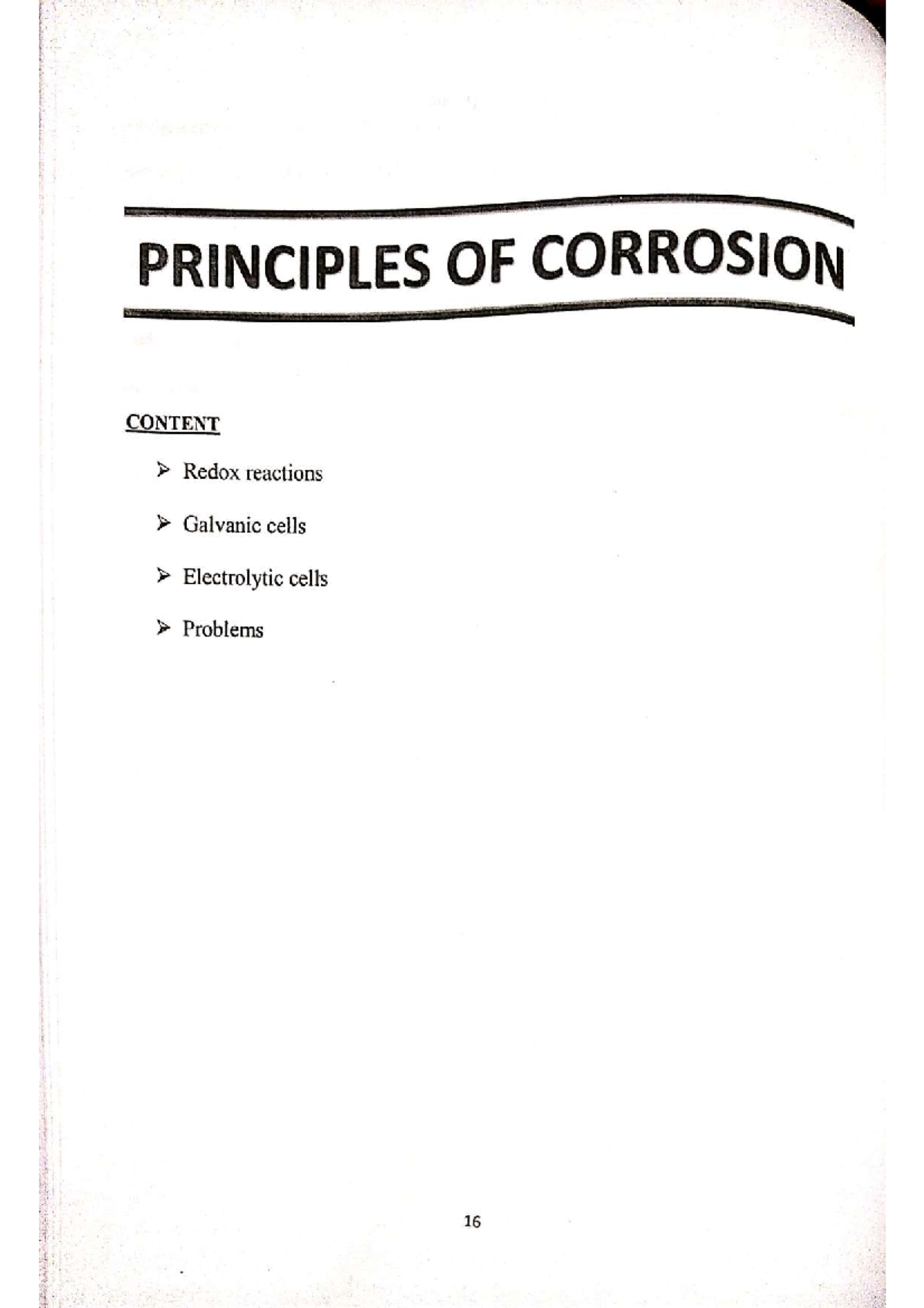 PRINCIPLES OF CORROSION

CONTENT

➢ Redox reactions

➢ Galvanic cells

➢ Electrolytic cells

➢ Problems

16